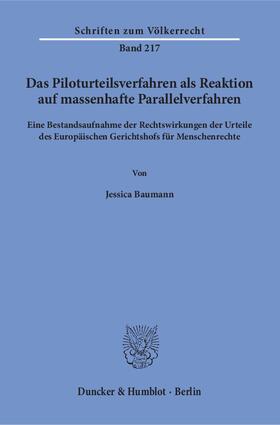 Schriften zum Völkerrecht
Band 217

Das Piloturteilsverfahren als Reaktion auf massenhafte Parallelverfahren

Eine Bestandsaufnahme der Rechtswirkungen der Urteile des Europäischen Gerichtshofs für Menschenrechte

Von

Jessica Baumann

Duncker & Humblot · Berlin